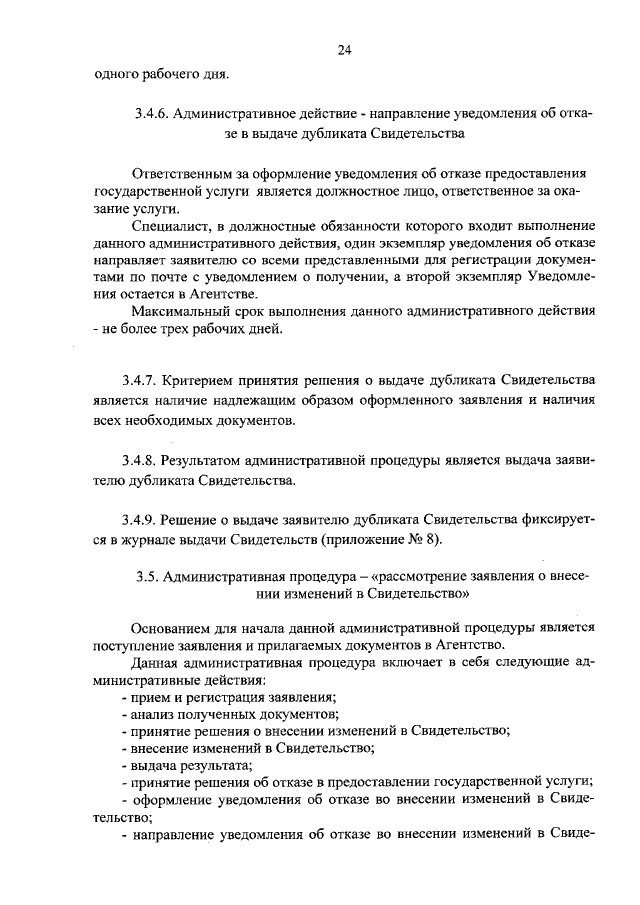 24

одного рабочего дня.

3.4.6. Административное действие - направление уведомления об отказе в выдаче дубликата Свидетельства

Ответственным за оформление уведомления об отказе предоставления государственной услуги является должностное лицо, ответственное за оказание услуги.

Специалист, в должностные обязанности которого входит выполнение данного административного действия, один экземпляр уведомления об отказе направляет заявителю со всеми представленными для регистрации документами по почте с уведомлением о получении, а второй экземпляр Уведомления остается в Агентстве.

Максимальный срок выполнения данного административного действия - не более трех рабочих дней.

3.4.7. Критерием принятия решения о выдаче дубликата Свидетельства является наличие надлежащим образом оформленного заявления и наличия всех необходимых документов.

3.4.8. Результатом административной процедуры является выдача заявителю дубликата Свидетельства.

3.4.9. Решение о выдаче заявителю дубликата Свидетельства фиксируется в журнале выдачи Свидетельств (приложение № 8).

3.5. Административная процедура – «рассмотрение заявления о внесении изменений в Свидетельство»

Основанием для начала данной административной процедуры является поступление заявления и прилагаемых документов в Агентство.

Данная административная процедура включает в себя следующие административные действия:

- прием и регистрация заявления;
- анализ полученных документов;
- принятие решения о внесении изменений в Свидетельство;
- внесение изменений в Свидетельство;
- выдача результата;
- принятие решения об отказе в предоставлении государственной услуги;
- оформление уведомления об отказе во внесении изменений в Свидетельство;
- направление уведомления об отказе во внесении изменений в Свиде-